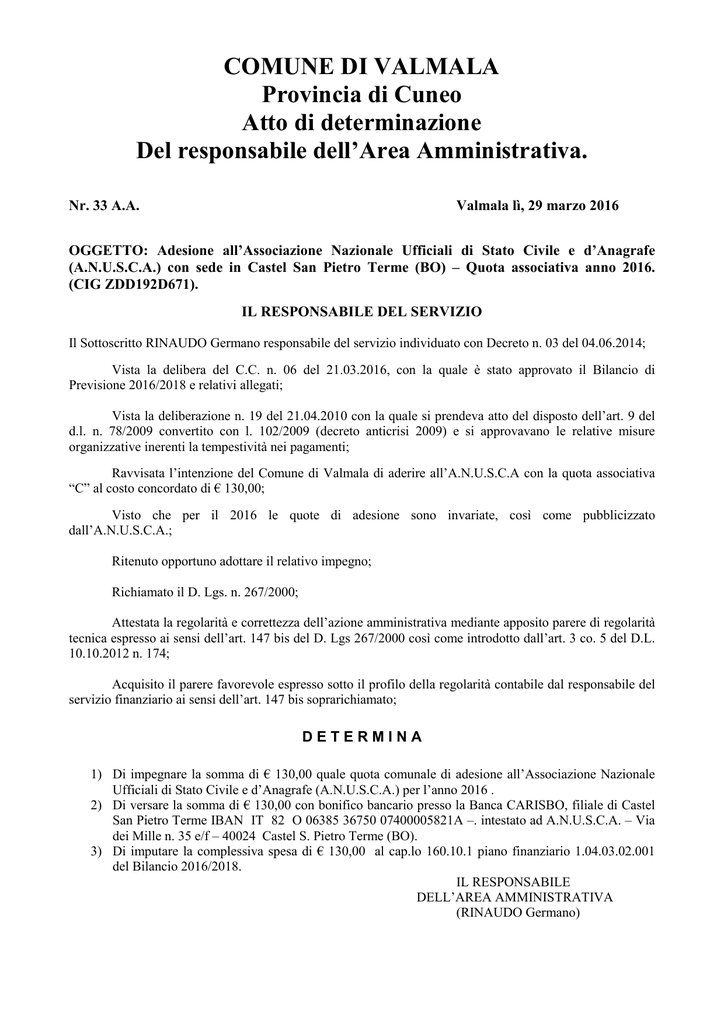 COMUNE DI VALMALA
Provincia di Cuneo
Atto di determinazione
Del responsabile dell'Area Amministrativa.

Nr. 33 A.A.

Valmala lì, 29 marzo 2016

OGGETTO: Adesione all'Associazione Nazionale Ufficiali di Stato Civile e d'Anagrafe (A.N.U.S.C.A.) con sede in Castel San Pietro Terme (BO) – Quota associativa anno 2016. (CIG ZDD192D671).

IL RESPONSABILE DEL SERVIZIO

Il Sottoscritto RINAUDO Germano responsabile del servizio individuato con Decreto n. 03 del 04.06.2014;

Vista la delibera del C.C. n. 06 del 21.03.2016, con la quale è stato approvato il Bilancio di Previsione 2016/2018 e relativi allegati;

Vista la deliberazione n. 19 del 21.04.2010 con la quale si prendeva atto del disposto dell'art. 9 del d.l. n. 78/2009 convertito con l. 102/2009 (decreto anticrisi 2009) e si approvavano le relative misure organizzative inerenti la tempestività nei pagamenti;

Ravvisata l'intenzione del Comune di Valmala di aderire all'A.N.U.S.C.A con la quota associativa "C" al costo concordato di € 130,00;

Visto che per il 2016 le quote di adesione sono invariate, così come pubblicizzato dall'A.N.U.S.C.A.;

Ritenuto opportuno adottare il relativo impegno;

Richiamato il D. Lgs. n. 267/2000;

Attestata la regolarità e correttezza dell'azione amministrativa mediante apposito parere di regolarità tecnica espresso ai sensi dell'art. 147 bis del D. Lgs 267/2000 così come introdotto dall'art. 3 co. 5 del D.L. 10.10.2012 n. 174;

Acquisito il parere favorevole espresso sotto il profilo della regolarità contabile dal responsabile del servizio finanziario ai sensi dell'art. 147 bis soprarichiamato;

D E T E R M I N A

1) Di impegnare la somma di € 130,00 quale quota comunale di adesione all'Associazione Nazionale Ufficiali di Stato Civile e d'Anagrafe (A.N.U.S.C.A.) per l'anno 2016 .
2) Di versare la somma di € 130,00 con bonifico bancario presso la Banca CARISBO, filiale di Castel San Pietro Terme IBAN IT 82 O 06385 36750 07400005821A –. intestato ad A.N.U.S.C.A. – Via dei Mille n. 35 e/f – 40024 Castel S. Pietro Terme (BO).
3) Di imputare la complessiva spesa di € 130,00 al cap.lo 160.10.1 piano finanziario 1.04.03.02.001 del Bilancio 2016/2018.

IL RESPONSABILE
DELL'AREA AMMINISTRATIVA
(RINAUDO Germano)